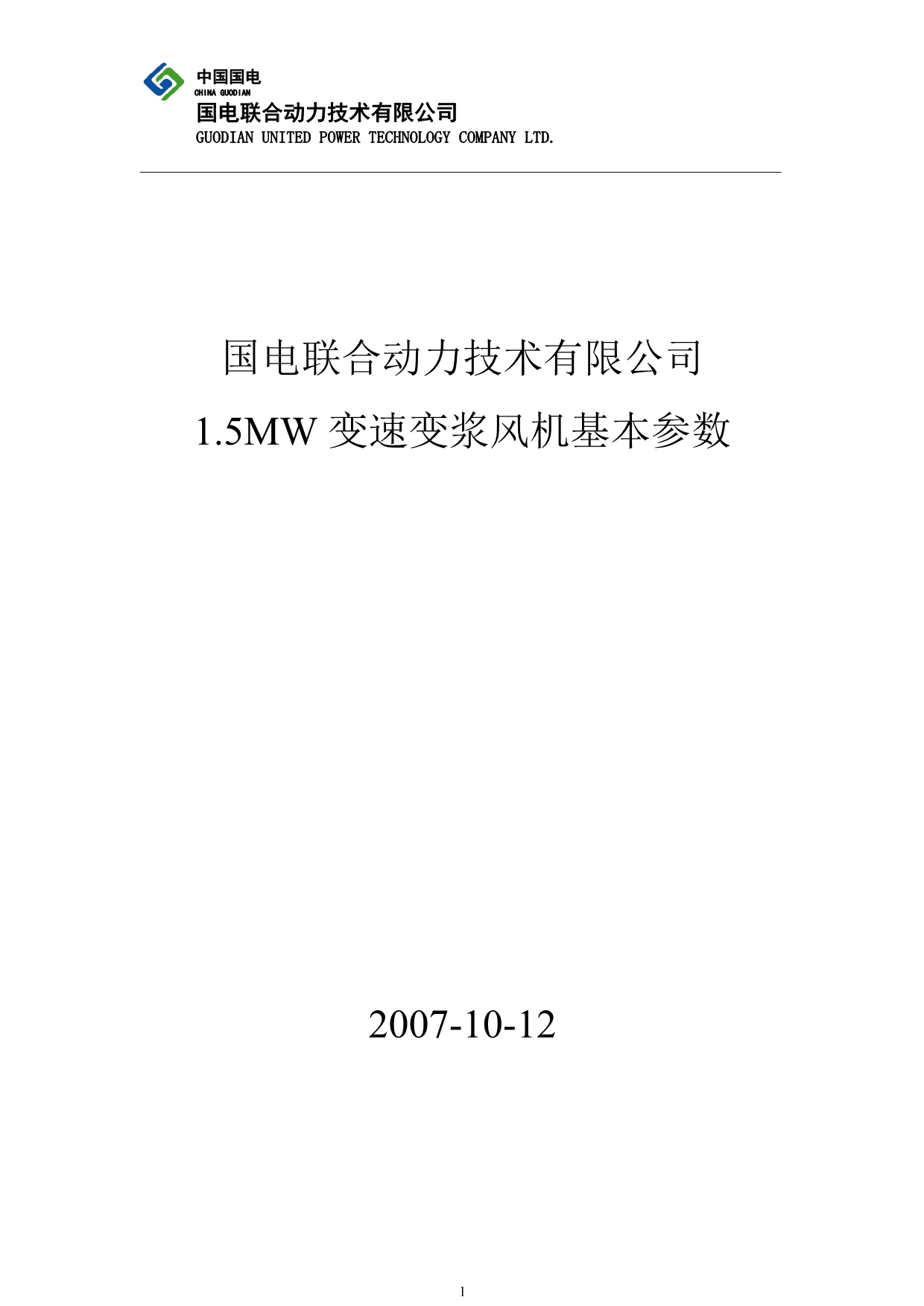 中国国电
CHINA GUODIAN
国电联合动力技术有限公司
GUODIAN UNITED POWER TECHNOLOGY COMPANY LTD.

国电联合动力技术有限公司
1.5MW 变速变桨风机基本参数

2007-10-12

1